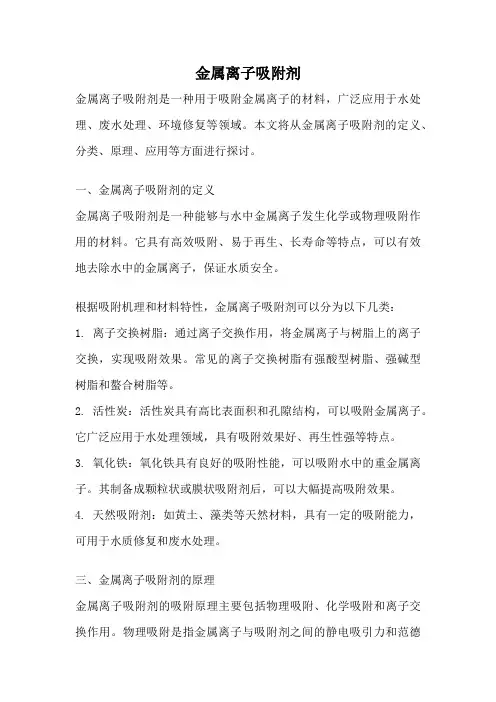 金属离子吸附剂

金属离子吸附剂是一种用于吸附金属离子的材料，广泛应用于水处理、废水处理、环境修复等领域。本文将从金属离子吸附剂的定义、分类、原理、应用等方面进行探讨。

一、金属离子吸附剂的定义

金属离子吸附剂是一种能够与水中金属离子发生化学或物理吸附作用的材料。它具有高效吸附、易于再生、长寿命等特点，可以有效地去除水中的金属离子，保证水质安全。

根据吸附机理和材料特性，金属离子吸附剂可以分为以下几类：

1. 离子交换树脂：通过离子交换作用，将金属离子与树脂上的离子交换，实现吸附效果。常见的离子交换树脂有强酸型树脂、强碱型树脂和螯合树脂等。

2. 活性炭：活性炭具有高比表面积和孔隙结构，可以吸附金属离子。它广泛应用于水处理领域，具有吸附效果好、再生性强等特点。

3. 氧化铁：氧化铁具有良好的吸附性能，可以吸附水中的重金属离子。其制备成颗粒状或膜状吸附剂后，可以大幅提高吸附效果。

4. 天然吸附剂：如黄土、藻类等天然材料，具有一定的吸附能力，可用于水质修复和废水处理。

三、金属离子吸附剂的原理

金属离子吸附剂的吸附原理主要包括物理吸附、化学吸附和离子交换作用。物理吸附是指金属离子与吸附剂之间的静电吸引力和范德